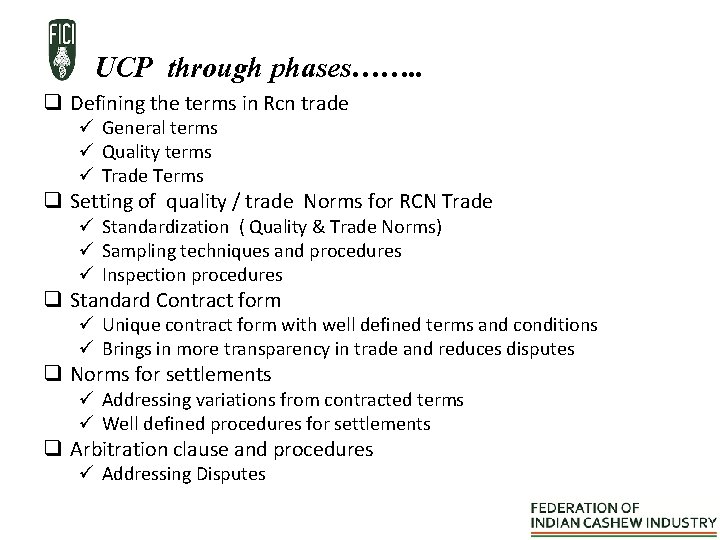 FICI

UCP through phases……..

☐ Defining the terms in Rcn trade
✓ General terms
✓ Quality terms
✓ Trade Terms
☐ Setting of quality / trade Norms for RCN Trade
✓ Standardization ( Quality & Trade Norms)
✓ Sampling techniques and procedures
✓ Inspection procedures
☐ Standard Contract form
✓ Unique contract form with well defined terms and conditions
✓ Brings in more transparency in trade and reduces disputes
☐ Norms for settlements
✓ Addressing variations from contracted terms
✓ Well defined procedures for settlements
☐ Arbitration clause and procedures
✓ Addressing Disputes

FEDERATION OF
INDIAN CASHEW INDUSTRY